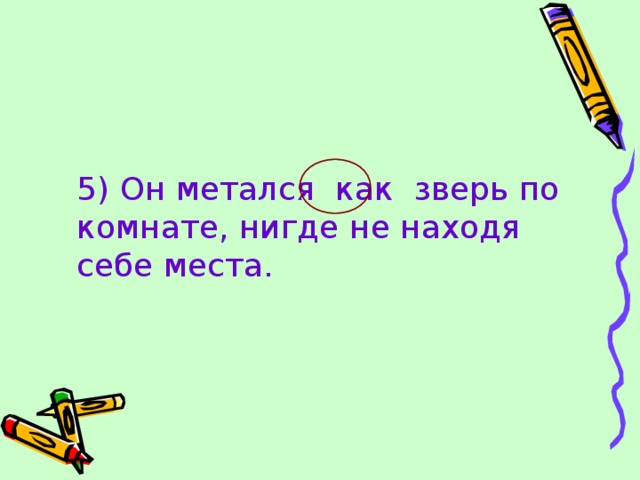 5) Он метался как зверь по комнате, нигде не находя себе места.